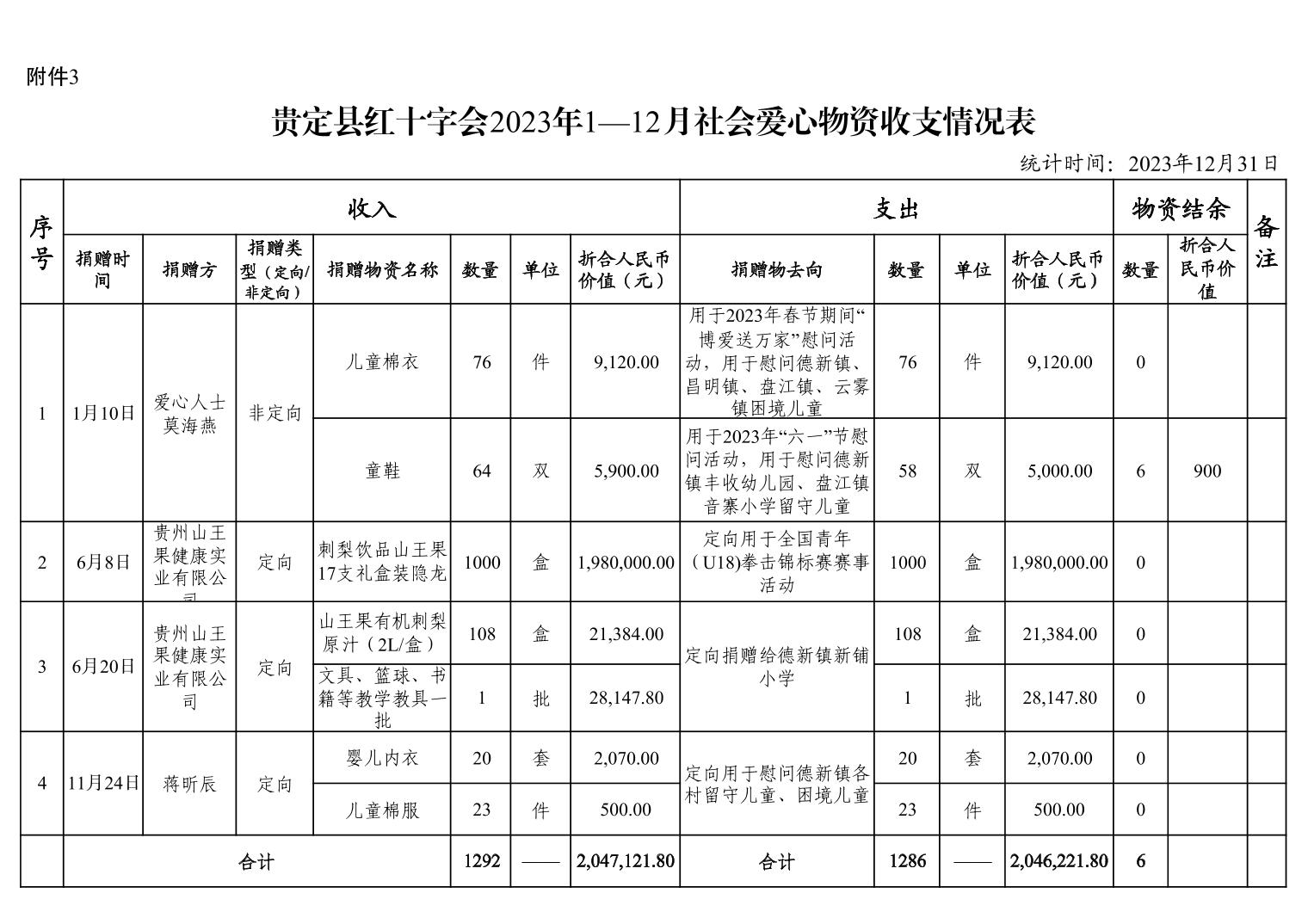 附件3

贵定县红十字会2023年1—12月社会爱心物资收支情况表

统计时间：2023年12月31日

| 序号 | 收入 | | | | | | | 支出 | | | | 物资结余 | | 备注 |
|---|---|---|---|---|---|---|---|---|---|---|---|---|---|---|
| | 捐赠时间 | 捐赠方 | 捐赠类型（定向/非定向） | 捐赠物资名称 | 数量 | 单位 | 折合人民币价值（元） | 捐赠物去向 | 数量 | 单位 | 折合人民币价值（元） | 数量 | 折合人民币价值 | |
| 1 | 1月10日 | 爱心人士莫海燕 | 非定向 | 儿童棉衣 | 76 | 件 | 9,120.00 | 用于2023年春节期间“博爱送万家”慰问活动，用于慰问德新镇、昌明镇、盘江镇、云雾镇困境儿童 | 76 | 件 | 9,120.00 | 0 | | |
| | | | | 童鞋 | 64 | 双 | 5,900.00 | 用于2023年“六一”节慰问活动，用于慰问德新镇丰收幼儿园、盘江镇音寨小学留守儿童 | 58 | 双 | 5,000.00 | 6 | 900 | |
| 2 | 6月8日 | 贵州山王果健康实业有限公司 | 定向 | 刺梨饮品山王果17支礼盒装隐龙 | 1000 | 盒 | 1,980,000.00 | 定向用于全国青年（U18)拳击锦标赛赛事活动 | 1000 | 盒 | 1,980,000.00 | 0 | | |
| 3 | 6月20日 | 贵州山王果健康实业有限公司 | 定向 | 山王果有机刺梨原汁（2L/盒） | 108 | 盒 | 21,384.00 | 定向捐赠给德新镇新铺小学 | 108 | 盒 | 21,384.00 | 0 | | |
| | | | | 文具、篮球、书籍等教学教具一批 | 1 | 批 | 28,147.80 | | 1 | 批 | 28,147.80 | 0 | | |
| 4 | 11月24日 | 蒋昕辰 | 定向 | 婴儿内衣 | 20 | 套 | 2,070.00 | 定向用于慰问德新镇各村留守儿童、困境儿童 | 20 | 套 | 2,070.00 | 0 | | |
| | | | | 儿童棉服 | 23 | 件 | 500.00 | | 23 | 件 | 500.00 | 0 | | |
| | 合计 | | | | 1292 | —— | 2,047,121.80 | 合计 | 1286 | —— | 2,046,221.80 | 6 | | |